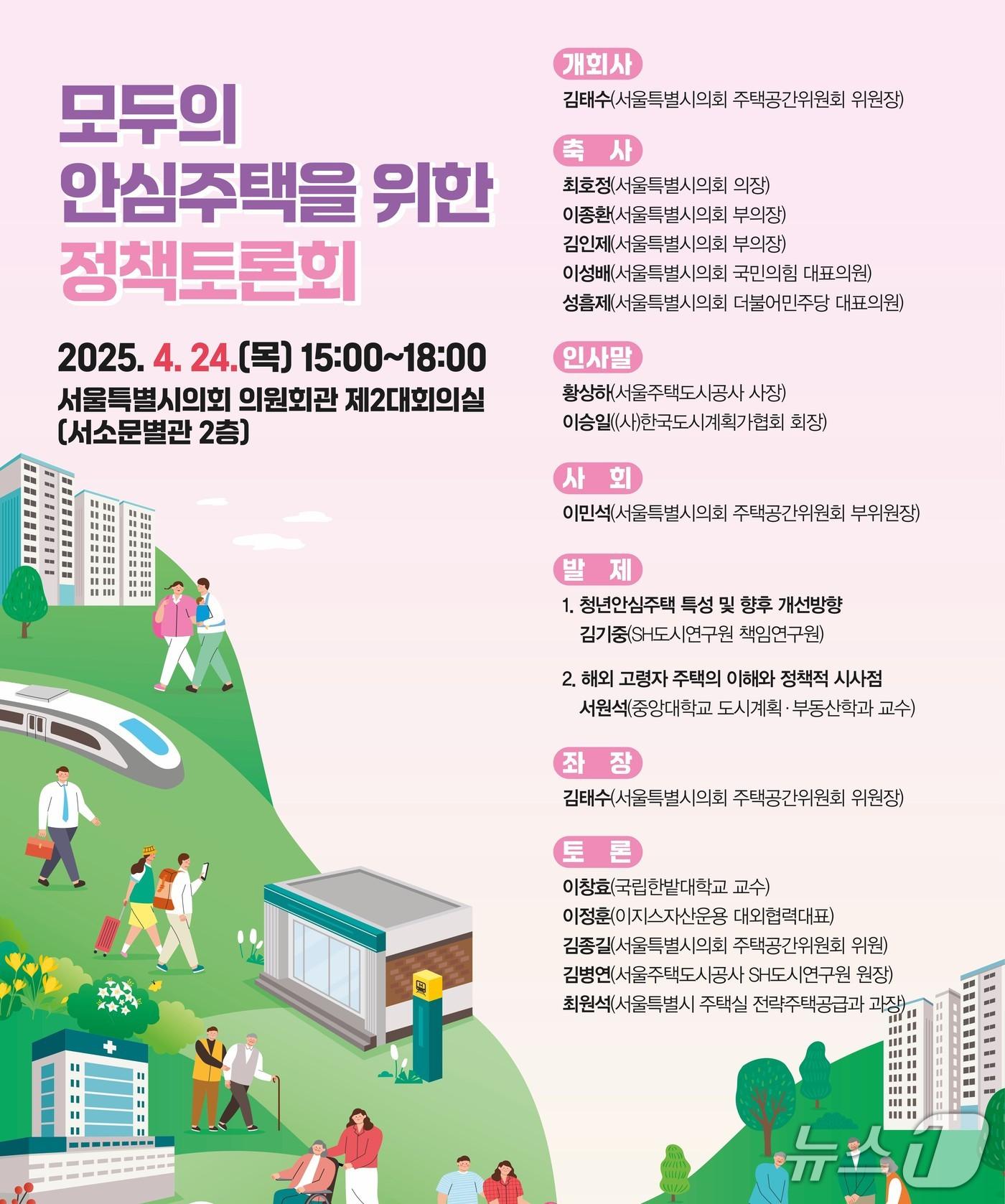 모두의
안심주택을 위한
정책토론회

2025. 4. 24.(목) 15:00~18:00
서울특별시의회 의원회관 제2대회의실
(서소문별관 2층)

개회사
김태수(서울특별시의회 주택공간위원회 위원장)

축 사
최호정(서울특별시의회 의장)
이종환(서울특별시의회 부의장)
김인제(서울특별시의회 부의장)
이성배(서울특별시의회 국민의힘 대표의원)
성흠제(서울특별시의회 더불어민주당 대표의원)

인사말
황상하(서울주택도시공사 사장)
이승일((사)한국도시계획가협회 회장)

사 회
이민석(서울특별시의회 주택공간위원회 부위원장)

발 제
1. 청년안심주택 특성 및 향후 개선방향
김기중(SH도시연구원 책임연구원)

2. 해외 고령자 주택의 이해와 정책적 시사점
서원석(중앙대학교 도시계획·부동산학과 교수)

좌 장
김태수(서울특별시의회 주택공간위원회 위원장)

토 론
이창효(국립한밭대학교 교수)
이정훈(이지스자산운용 대외협력대표)
김종길(서울특별시의회 주택공간위원회 위원)
김병연(서울주택도시공사 SH도시연구원 원장)
최원석(서울특별시 주택실 전략주택공급과 과장)

뉴스1